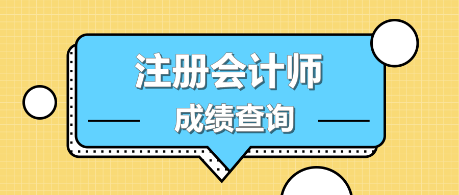 注册会计师
成绩查询